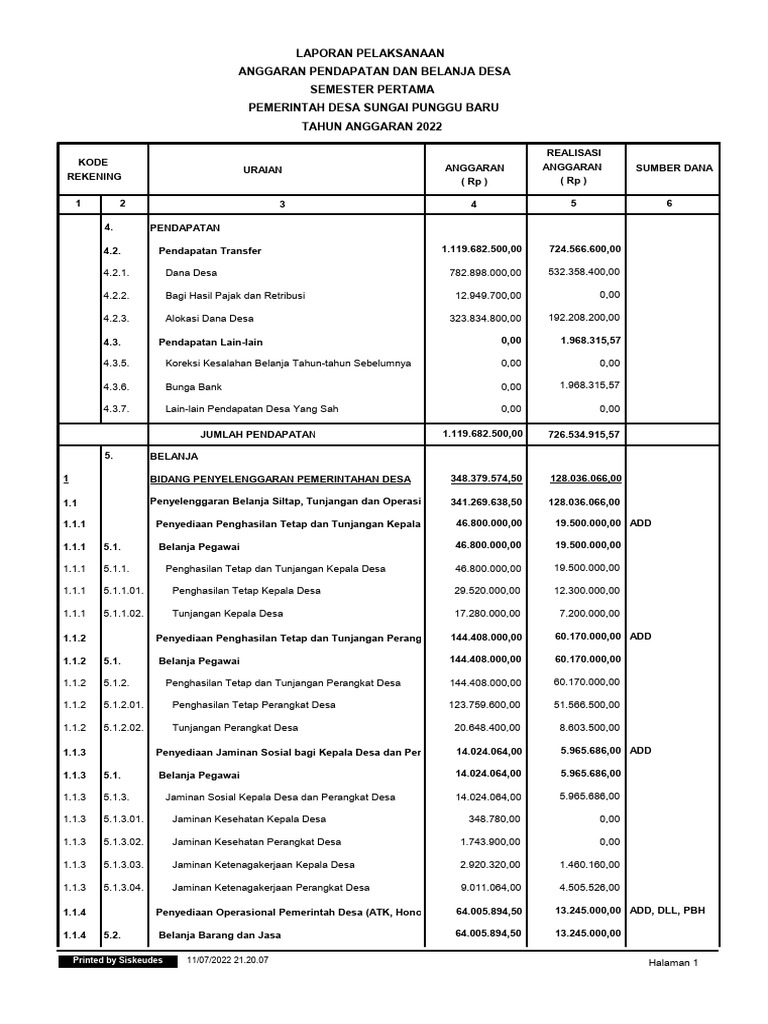 LAPORAN PELAKSANAAN
ANGGARAN PENDAPATAN DAN BELANJA DESA
SEMESTER PERTAMA
PEMERINTAH DESA SUNGAI PUNGGU BARU
TAHUN ANGGARAN 2022

| KODE REKENING | | URAIAN | ANGGARAN ( Rp ) | REALISASI ANGGARAN ( Rp ) | SUMBER DANA |
|---|---|---|---|---|---|
| 1 | 2 | 3 | 4 | 5 | 6 |
| | 4. | PENDAPATAN | | | |
| | 4.2. | Pendapatan Transfer | 1.119.682.500,00 | 724.566.600,00 | |
| | 4.2.1. | Dana Desa | 782.898.000,00 | 532.358.400,00 | |
| | 4.2.2. | Bagi Hasil Pajak dan Retribusi | 12.949.700,00 | 0,00 | |
| | 4.2.3. | Alokasi Dana Desa | 323.834.800,00 | 192.208.200,00 | |
| | 4.3. | Pendapatan Lain-lain | 0,00 | 1.968.315,57 | |
| | 4.3.5. | Koreksi Kesalahan Belanja Tahun-tahun Sebelumnya | 0,00 | 0,00 | |
| | 4.3.6. | Bunga Bank | 0,00 | 1.968.315,57 | |
| | 4.3.7. | Lain-lain Pendapatan Desa Yang Sah | 0,00 | 0,00 | |
| | | JUMLAH PENDAPATAN | 1.119.682.500,00 | 726.534.915,57 | |
| | 5. | BELANJA | | | |
| 1 | | BIDANG PENYELENGGARAN PEMERINTAHAN DESA | 348.379.574,50 | 128.036.066,00 | |
| 1.1 | | Penyelenggaran Belanja Siltap, Tunjangan dan Operasi | 341.269.638,50 | 128.036.066,00 | |
| 1.1.1 | | Penyediaan Penghasilan Tetap dan Tunjangan Kepala | 46.800.000,00 | 19.500.000,00 | ADD |
| 1.1.1 | 5.1. | Belanja Pegawai | 46.800.000,00 | 19.500.000,00 | |
| 1.1.1 | 5.1.1. | Penghasilan Tetap dan Tunjangan Kepala Desa | 46.800.000,00 | 19.500.000,00 | |
| 1.1.1 | 5.1.1.01. | Penghasilan Tetap Kepala Desa | 29.520.000,00 | 12.300.000,00 | |
| 1.1.1 | 5.1.1.02. | Tunjangan Kepala Desa | 17.280.000,00 | 7.200.000,00 | |
| 1.1.2 | | Penyediaan Penghasilan Tetap dan Tunjangan Perang | 144.408.000,00 | 60.170.000,00 | ADD |
| 1.1.2 | 5.1. | Belanja Pegawai | 144.408.000,00 | 60.170.000,00 | |
| 1.1.2 | 5.1.2. | Penghasilan Tetap dan Tunjangan Perangkat Desa | 144.408.000,00 | 60.170.000,00 | |
| 1.1.2 | 5.1.2.01. | Penghasilan Tetap Perangkat Desa | 123.759.600,00 | 51.566.500,00 | |
| 1.1.2 | 5.1.2.02. | Tunjangan Perangkat Desa | 20.648.400,00 | 8.603.500,00 | |
| 1.1.3 | | Penyediaan Jaminan Sosial bagi Kepala Desa dan Per | 14.024.064,00 | 5.965.686,00 | ADD |
| 1.1.3 | 5.1. | Belanja Pegawai | 14.024.064,00 | 5.965.686,00 | |
| 1.1.3 | 5.1.3. | Jaminan Sosial Kepala Desa dan Perangkat Desa | 14.024.064,00 | 5.965.686,00 | |
| 1.1.3 | 5.1.3.01. | Jaminan Kesehatan Kepala Desa | 348.780,00 | 0,00 | |
| 1.1.3 | 5.1.3.02. | Jaminan Kesehatan Perangkat Desa | 1.743.900,00 | 0,00 | |
| 1.1.3 | 5.1.3.03. | Jaminan Ketenagakerjaan Kepala Desa | 2.920.320,00 | 1.460.160,00 | |
| 1.1.3 | 5.1.3.04. | Jaminan Ketenagakerjaan Perangkat Desa | 9.011.064,00 | 4.505.526,00 | |
| 1.1.4 | | Penyediaan Operasional Pemerintah Desa (ATK, Hono | 64.005.894,50 | 13.245.000,00 | ADD, DLL, PBH |
| 1.1.4 | 5.2. | Belanja Barang dan Jasa | 64.005.894,50 | 13.245.000,00 | |

Printed by Siskeudes 11/07/2022 21.20.07
Halaman 1